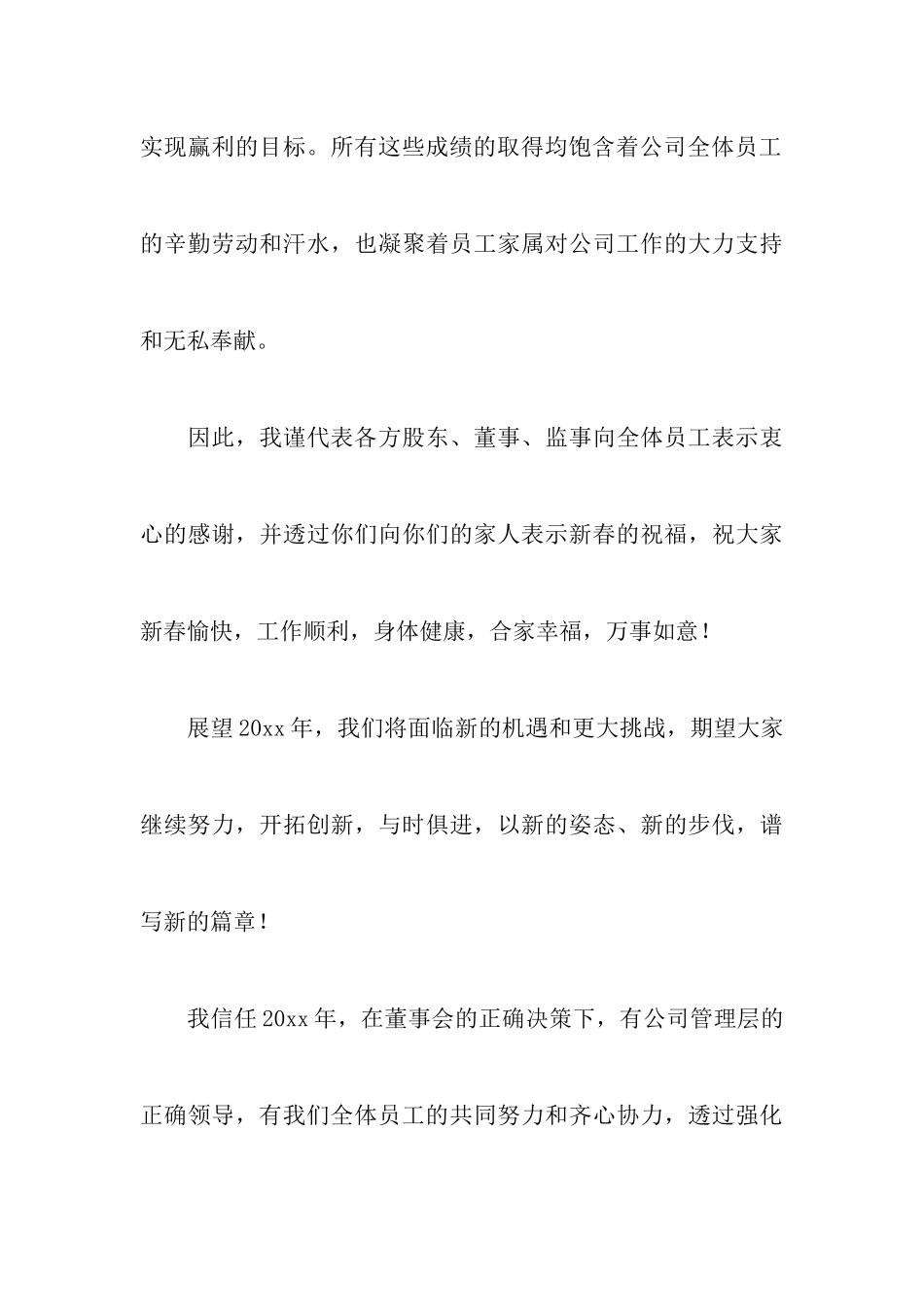 实现赢利的目标。所有这些成绩的取得均饱含着公司全体员工的辛勤劳动和汗水，也凝聚着员工家属对公司工作的大力支持和无私奉献。

因此，我谨代表各方股东、董事、监事向全体员工表示衷心的感谢，并透过你们向你们的家人表示新春的祝福，祝大家新春愉快，工作顺利，身体健康，合家幸福，万事如意！

展望20xx年，我们将面临新的机遇和更大挑战，期望大家继续努力，开拓创新，与时俱进，以新的姿态、新的步伐，谱写新的篇章！

我信任20xx年，在董事会的正确决策下，有公司管理层的正确领导，有我们全体员工的共同努力和齐心协力，透过强化